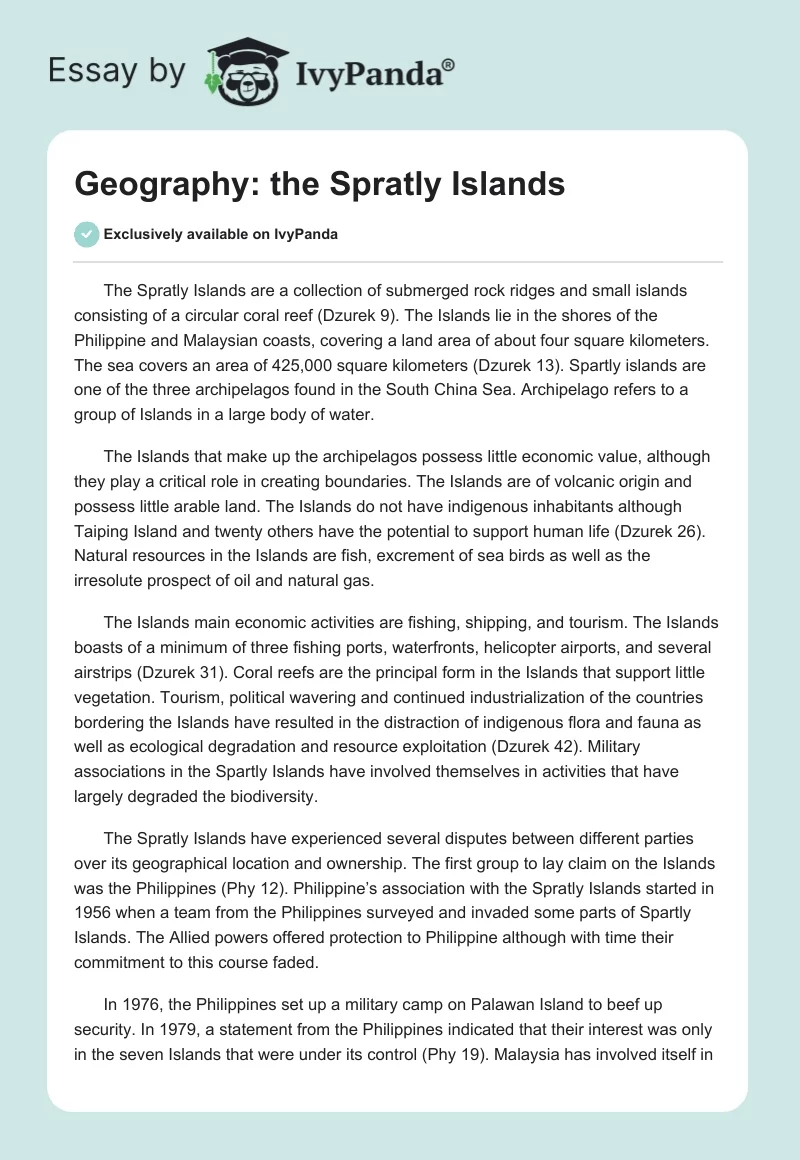 Essay by IvyPanda®

Geography: the Spratly Islands

Exclusively available on IvyPanda

The Spratly Islands are a collection of submerged rock ridges and small islands consisting of a circular coral reef (Dzurek 9). The Islands lie in the shores of the Philippine and Malaysian coasts, covering a land area of about four square kilometers. The sea covers an area of 425,000 square kilometers (Dzurek 13). Spartly islands are one of the three archipelagos found in the South China Sea. Archipelago refers to a group of Islands in a large body of water.

The Islands that make up the archipelagos possess little economic value, although they play a critical role in creating boundaries. The Islands are of volcanic origin and possess little arable land. The Islands do not have indigenous inhabitants although Taiping Island and twenty others have the potential to support human life (Dzurek 26). Natural resources in the Islands are fish, excrement of sea birds as well as the irresolute prospect of oil and natural gas.

The Islands main economic activities are fishing, shipping, and tourism. The Islands boasts of a minimum of three fishing ports, waterfronts, helicopter airports, and several airstrips (Dzurek 31). Coral reefs are the principal form in the Islands that support little vegetation. Tourism, political wavering and continued industrialization of the countries bordering the Islands have resulted in the distraction of indigenous flora and fauna as well as ecological degradation and resource exploitation (Dzurek 42). Military associations in the Spartly Islands have involved themselves in activities that have largely degraded the biodiversity.

The Spratly Islands have experienced several disputes between different parties over its geographical location and ownership. The first group to lay claim on the Islands was the Philippines (Phy 12). Philippine's association with the Spratly Islands started in 1956 when a team from the Philippines surveyed and invaded some parts of Spartly Islands. The Allied powers offered protection to Philippine although with time their commitment to this course faded.

In 1976, the Philippines set up a military camp on Palawan Island to beef up security. In 1979, a statement from the Philippines indicated that their interest was only in the seven Islands that were under its control (Phy 19). Malaysia has involved itself in